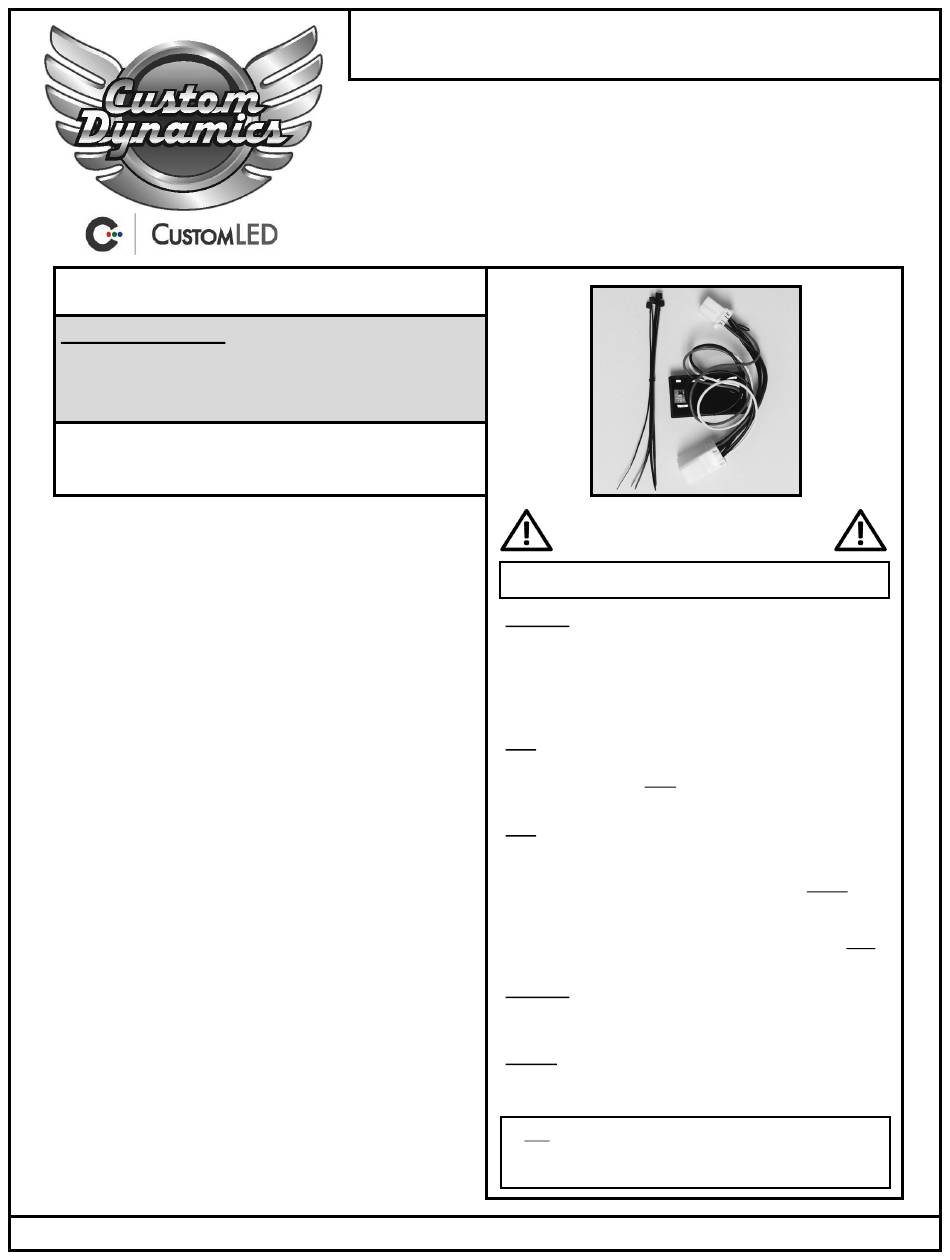 Custom Dynamics

CUSTOMLED